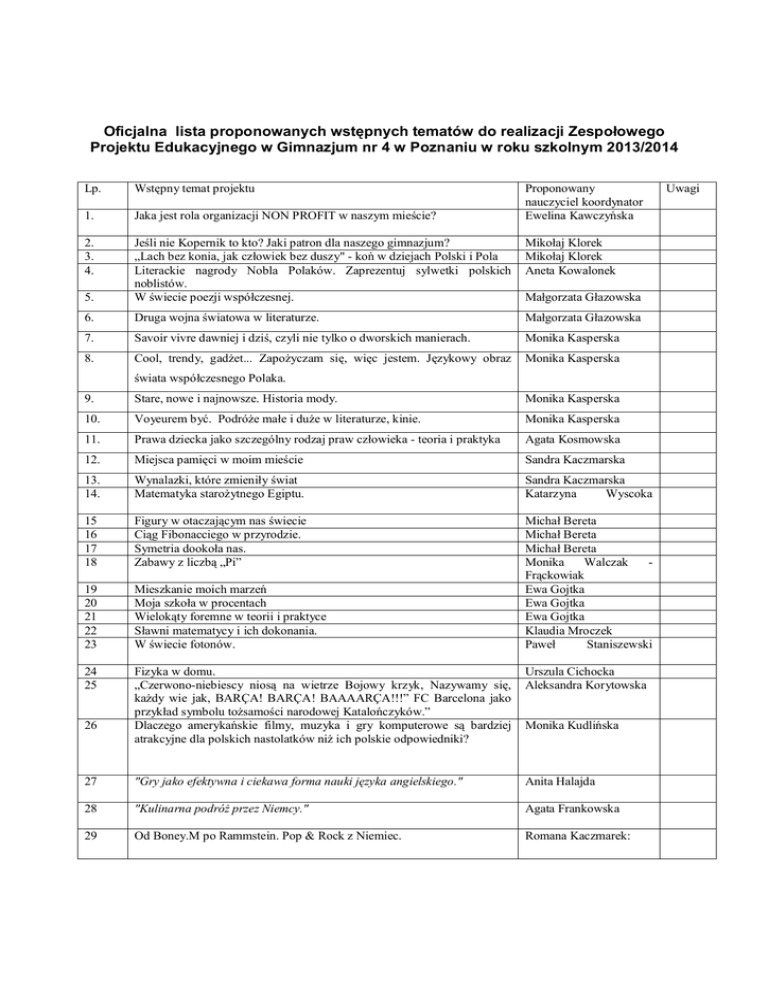 Oficjalna lista proponowanych wstępnych tematów do realizacji Zespołowego Projektu Edukacyjnego w Gimnazjum nr 4 w Poznaniu w roku szkolnym 2013/2014

| Lp. | Wstępny temat projektu | Proponowany nauczyciel koordynator | Uwagi |
|---|---|---|---|
| 1. | Jaka jest rola organizacji NON PROFIT w naszym mieście? | Ewelina Kawczyńska | |
| 2. | Jeśli nie Kopernik to kto? Jaki patron dla naszego gimnazjum? | Mikołaj Klorek | |
| 3. | „Lach bez konia, jak człowiek bez duszy" - koń w dziejach Polski i Pola | Mikołaj Klorek | |
| 4. | Literackie nagrody Nobla Polaków. Zaprezentuj sylwetki polskich noblistów. | Aneta Kowalonek | |
| 5. | W świecie poezji współczesnej. | Małgorzata Głazowska | |
| 6. | Druga wojna światowa w literaturze. | Małgorzata Głazowska | |
| 7. | Savoir vivre dawniej i dziś, czyli nie tylko o dworskich manierach. | Monika Kasperska | |
| 8. | Cool, trendy, gadżet... Zapożyczam się, więc jestem. Językowy obraz świata współczesnego Polaka. | Monika Kasperska | |
| 9. | Stare, nowe i najnowsze. Historia mody. | Monika Kasperska | |
| 10. | Voyeurem być. Podróże małe i duże w literaturze, kinie. | Monika Kasperska | |
| 11. | Prawa dziecka jako szczególny rodzaj praw człowieka - teoria i praktyka | Agata Kosmowska | |
| 12. | Miejsca pamięci w moim mieście | Sandra Kaczmarska | |
| 13. | Wynalazki, które zmieniły świat | Sandra Kaczmarska | |
| 14. | Matematyka starożytnego Egiptu. | Katarzyna Wyscoka | |
| 15 | Figury w otaczającym nas świecie | Michał Bereta | |
| 16 | Ciąg Fibonacciego w przyrodzie. | Michał Bereta | |
| 17 | Symetria dookoła nas. | Michał Bereta | |
| 18 | Zabawy z liczbą „Pi" | Monika Walczak - Frąckowiak | |
| 19 | Mieszkanie moich marzeń | Ewa Gojtka | |
| 20 | Moja szkoła w procentach | Ewa Gojtka | |
| 21 | Wielokąty foremne w teorii i praktyce | Ewa Gojtka | |
| 22 | Sławni matematycy i ich dokonania. | Klaudia Mroczek | |
| 23 | W świecie fotonów. | Paweł Staniszewski | |
| 24 | Fizyka w domu. | Urszula Cichocka | |
| 25 | „Czerwono-niebiescy niosą na wietrze Bojowy krzyk, Nazywamy się, każdy wie jak, BARÇA! BARÇA! BAAAARÇA!!!" FC Barcelona jako przykład symbolu tożsamości narodowej Katalończyków." | Aleksandra Korytowska | |
| 26 | Dlaczego amerykańskie filmy, muzyka i gry komputerowe są bardziej atrakcyjne dla polskich nastolatków niż ich polskie odpowiedniki? | Monika Kudlińska | |
| 27 | "Gry jako efektywna i ciekawa forma nauki języka angielskiego." | Anita Halajda | |
| 28 | "Kulinarna podróż przez Niemcy." | Agata Frankowska | |
| 29 | Od Boney.M po Rammstein. Pop & Rock z Niemiec. | Romana Kaczmarek: | |